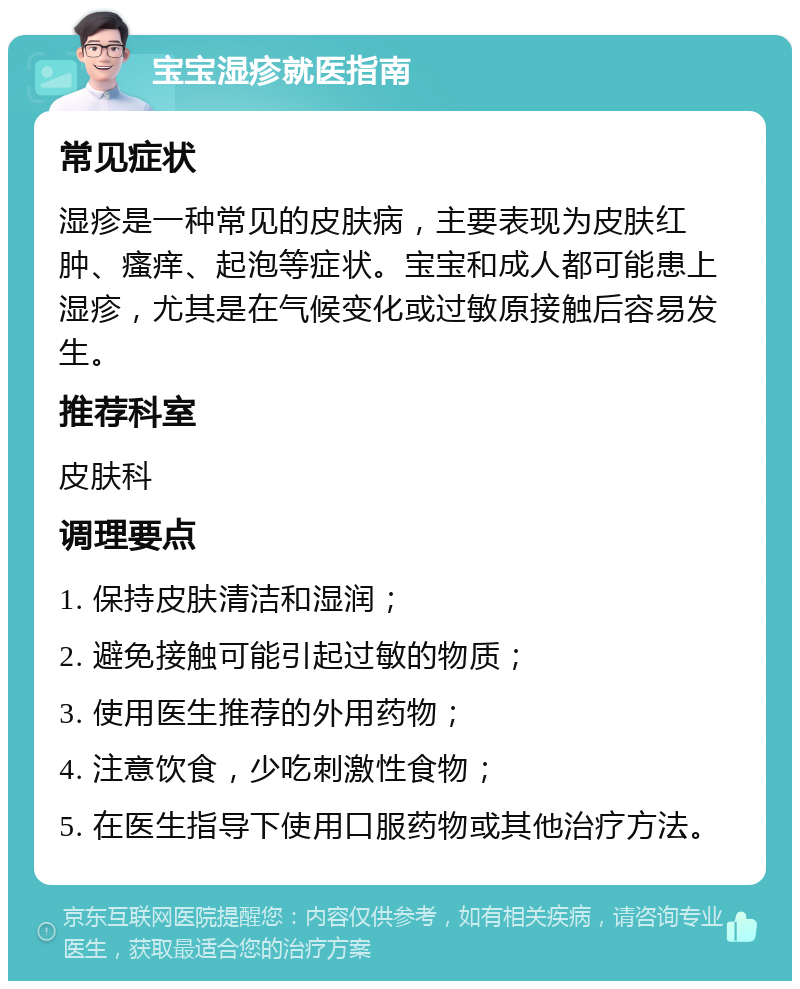 宝宝湿疹就医指南

常见症状

湿疹是一种常见的皮肤病，主要表现为皮肤红肿、瘙痒、起泡等症状。宝宝和成人都可能患上湿疹，尤其是在气候变化或过敏原接触后容易发生。

推荐科室

皮肤科

调理要点

1. 保持皮肤清洁和湿润；

2. 避免接触可能引起过敏的物质；

3. 使用医生推荐的外用药物；

4. 注意饮食，少吃刺激性食物；

5. 在医生指导下使用口服药物或其他治疗方法。

京东互联网医院提醒您：内容仅供参考，如有相关疾病，请咨询专业医生，获取最适合您的治疗方案